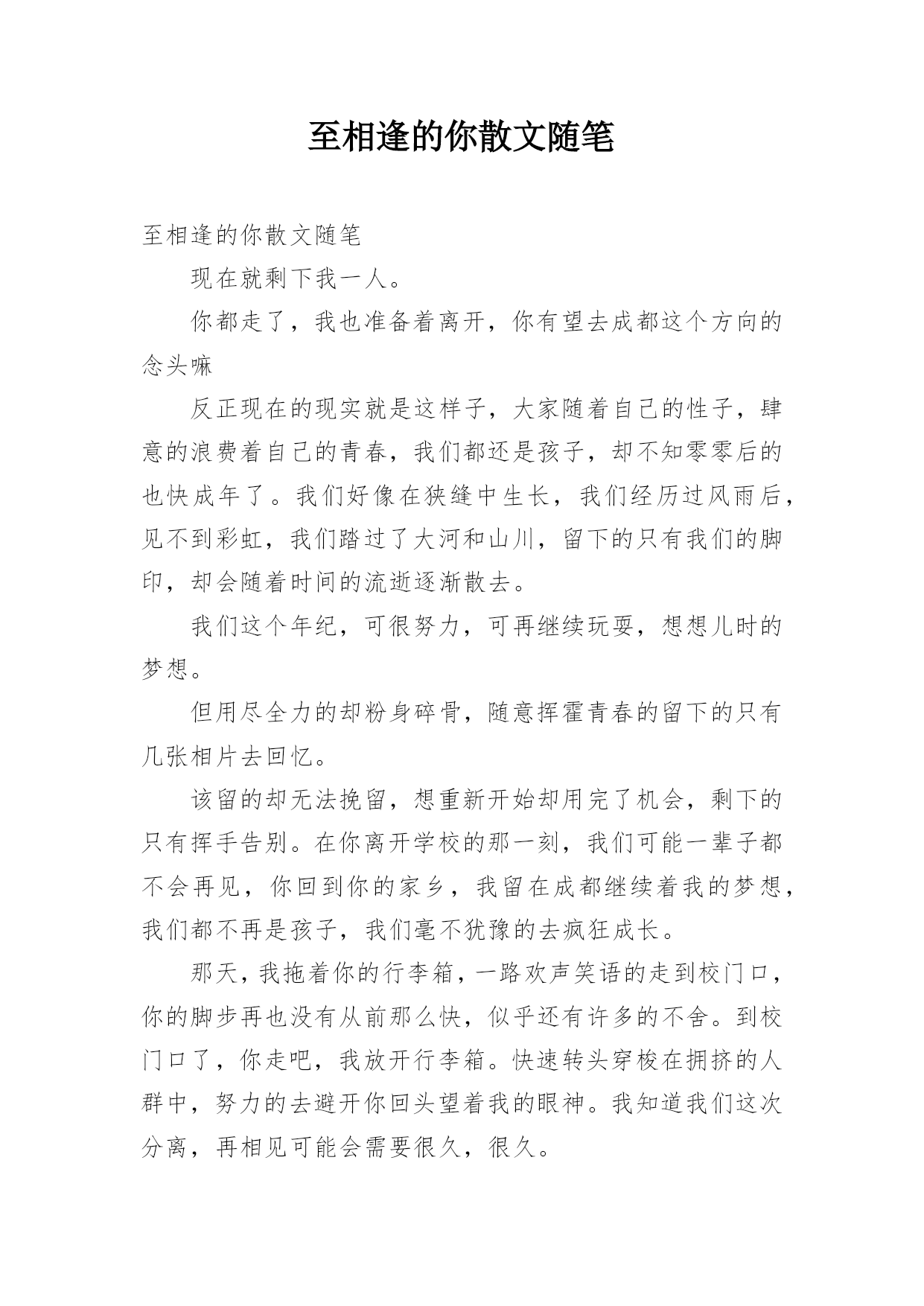 至相逢的你散文随笔

至相逢的你散文随笔

现在就剩下我一人。

你都走了，我也准备着离开，你有望去成都这个方向的念头嘛

反正现在的现实就是这样子，大家随着自己的性子，肆意的浪费着自己的青春，我们都还是孩子，却不知零零后的也快成年了。我们好像在狭缝中生长，我们经历过风雨后，见不到彩虹，我们踏过了大河和山川，留下的只有我们的脚印，却会随着时间的流逝逐渐散去。

我们这个年纪，可很努力，可再继续玩耍，想想儿时的梦想。

但用尽全力的却粉身碎骨，随意挥霍青春的留下的只有几张相片去回忆。

该留的却无法挽留，想重新开始却用完了机会，剩下的只有挥手告别。在你离开学校的那一刻，我们可能一辈子都不会再见，你回到你的家乡，我留在成都继续着我的梦想，我们都不再是孩子，我们毫不犹豫的去疯狂成长。

那天，我拖着你的行李箱，一路欢声笑语的走到校门口，你的脚步再也没有从前那么快，似乎还有许多的不舍。到校门口了，你走吧，我放开行李箱。快速转头穿梭在拥挤的人群中，努力的去避开你回头望着我的眼神。我知道我们这次分离，再相见可能会需要很久，很久。